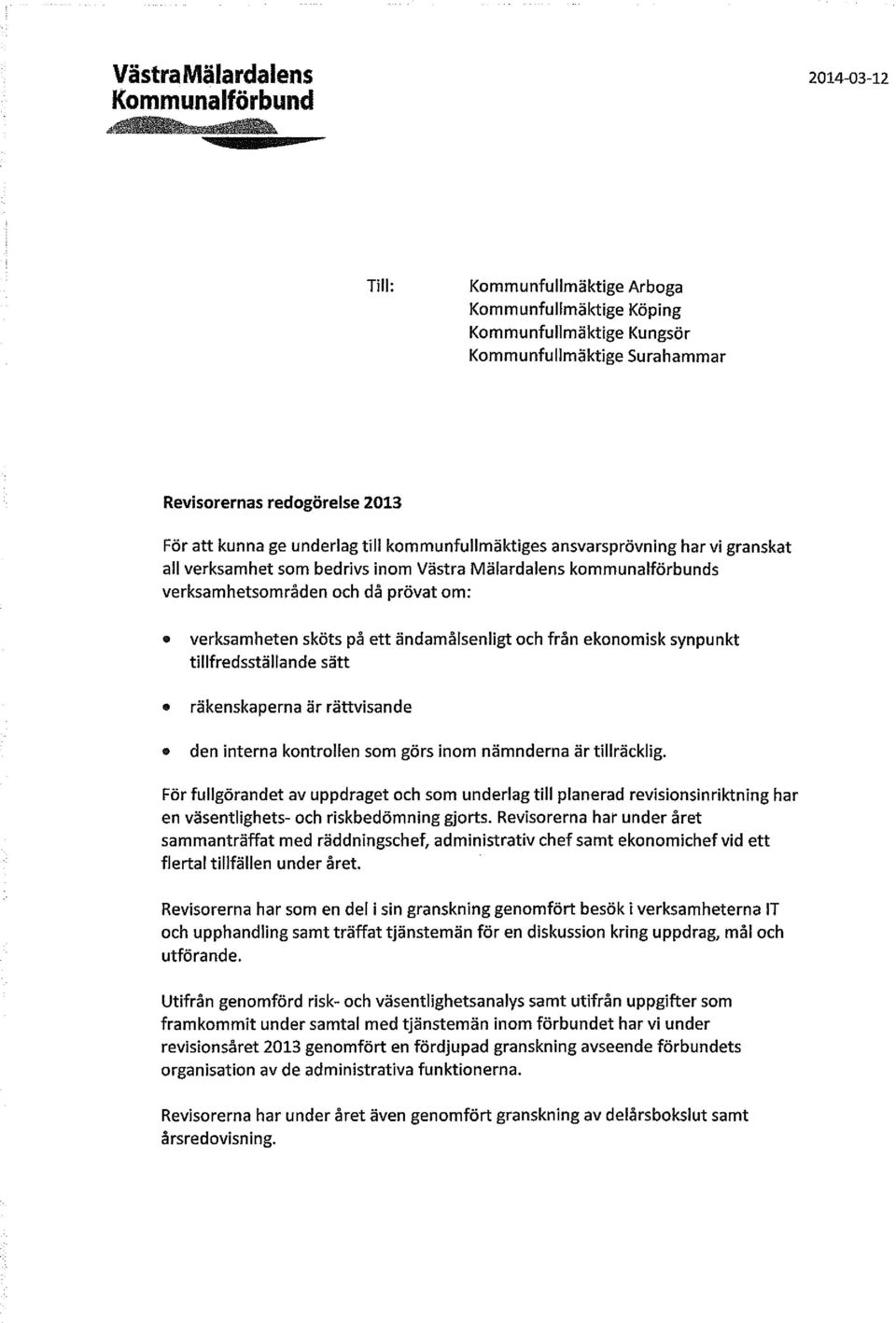 Västra Mälardalens Kommunalförbund

2014-03-12

Till: Kommunfullmäktige Arboga
Kommunfullmäktige Köping
Kommunfullmäktige Kungsör
Kommunfullmäktige Surahammar

Revisorernas redogörelse 2013

För att kunna ge underlag till kommunfullmäktiges ansvarsprövning har vi granskat all verksamhet som bedrivs inom Västra Mälardalens kommunalförbunds verksamhetsområden och då prövat om:

• verksamheten sköts på ett ändamålsenligt och från ekonomisk synpunkt tillfredsställande sätt

• räkenskaperna är rättvisande

• den interna kontrollen som görs inom nämnderna är tillräcklig.

För fullgörandet av uppdraget och som underlag till planerad revisionsinriktning har en väsentlighets- och riskbedömning gjorts. Revisorerna har under året sammanträffat med räddningschef, administrativ chef samt ekonomichef vid ett flertal tillfällen under året.

Revisorerna har som en del i sin granskning genomfört besök i verksamheterna IT och upphandling samt träffat tjänstemän för en diskussion kring uppdrag, mål och utförande.

Utifrån genomförd risk- och väsentlighetsanalys samt utifrån uppgifter som framkommit under samtal med tjänstemän inom förbundet har vi under revisionsåret 2013 genomfört en fördjupad granskning avseende förbundets organisation av de administrativa funktionerna.

Revisorerna har under året även genomfört granskning av delårsbokslut samt årsredovisning.